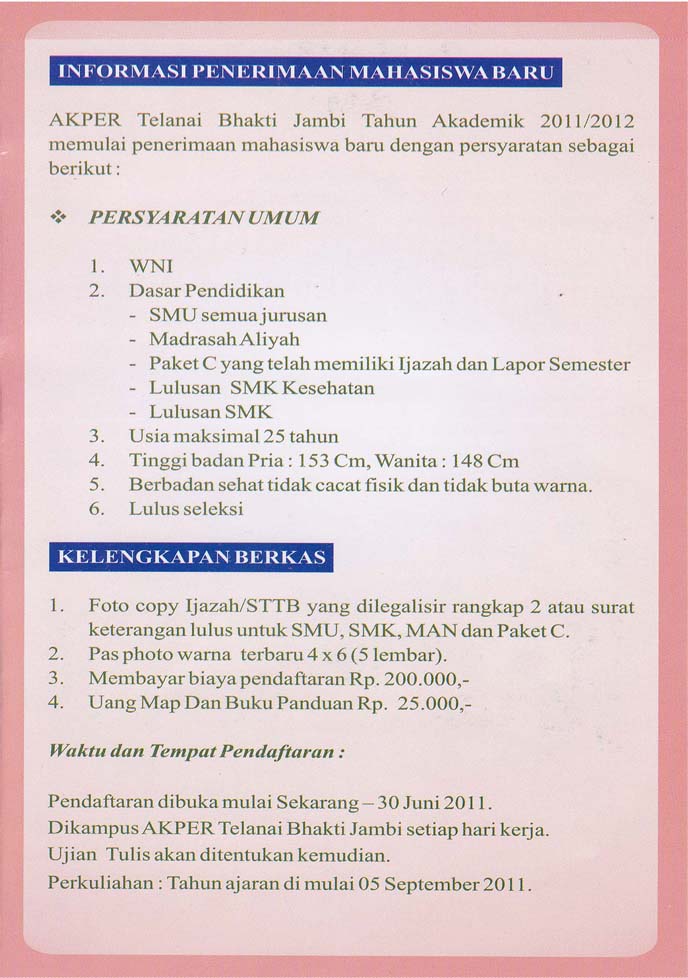 INFORMASI PENERIMAAN MAHASISWA BARU

AKPER Telanai Bhakti Jambi Tahun Akademik 2011/2012 memulai penerimaan mahasiswa baru dengan persyaratan sebagai berikut :

❖ PERSYARATAN UMUM

1. WNI
2. Dasar Pendidikan
- SMU semua jurusan
- Madrasah Aliyah
- Paket C yang telah memiliki Ijazah dan Lapor Semester
- Lulusan SMK Kesehatan
- Lulusan SMK
3. Usia maksimal 25 tahun
4. Tinggi badan Pria : 153 Cm, Wanita : 148 Cm
5. Berbadan sehat tidak cacat fisik dan tidak buta warna.
6. Lulus seleksi

KELENGKAPAN BERKAS

1. Foto copy Ijazah/STTB yang dilegalisir rangkap 2 atau surat keterangan lulus untuk SMU, SMK, MAN dan Paket C.
2. Pas photo warna terbaru 4 x 6 (5 lembar).
3. Membayar biaya pendaftaran Rp. 200.000,-
4. Uang Map Dan Buku Panduan Rp. 25.000,-

Waktu dan Tempat Pendaftaran :

Pendaftaran dibuka mulai Sekarang – 30 Juni 2011.
Dikampus AKPER Telanai Bhakti Jambi setiap hari kerja.
Ujian Tulis akan ditentukan kemudian.
Perkuliahan : Tahun ajaran di mulai 05 September 2011.